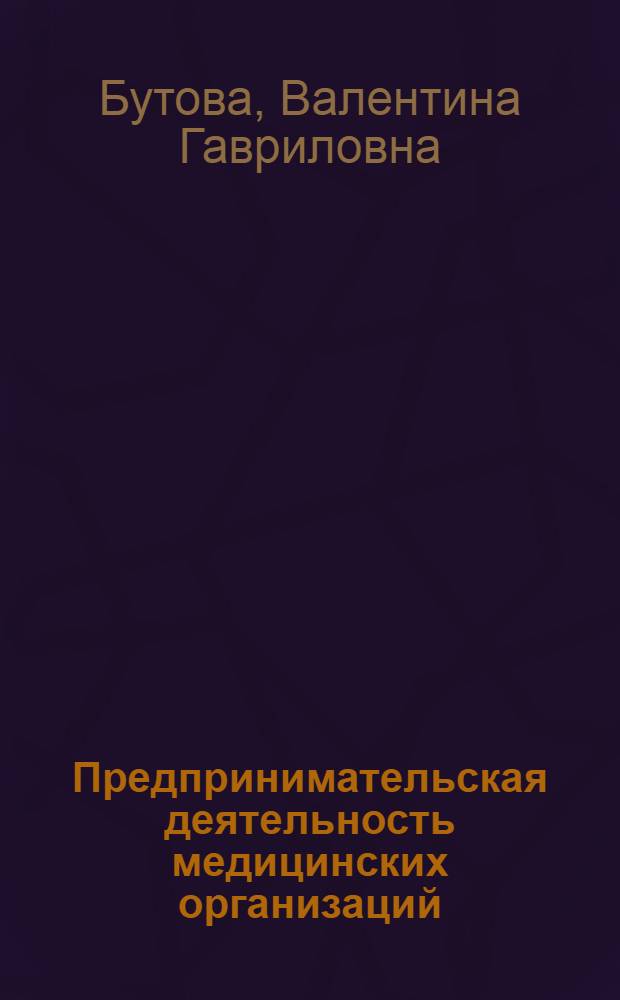 Бутова, Валентина Гавриловна

Предпринимательская деятельность медицинских организаций